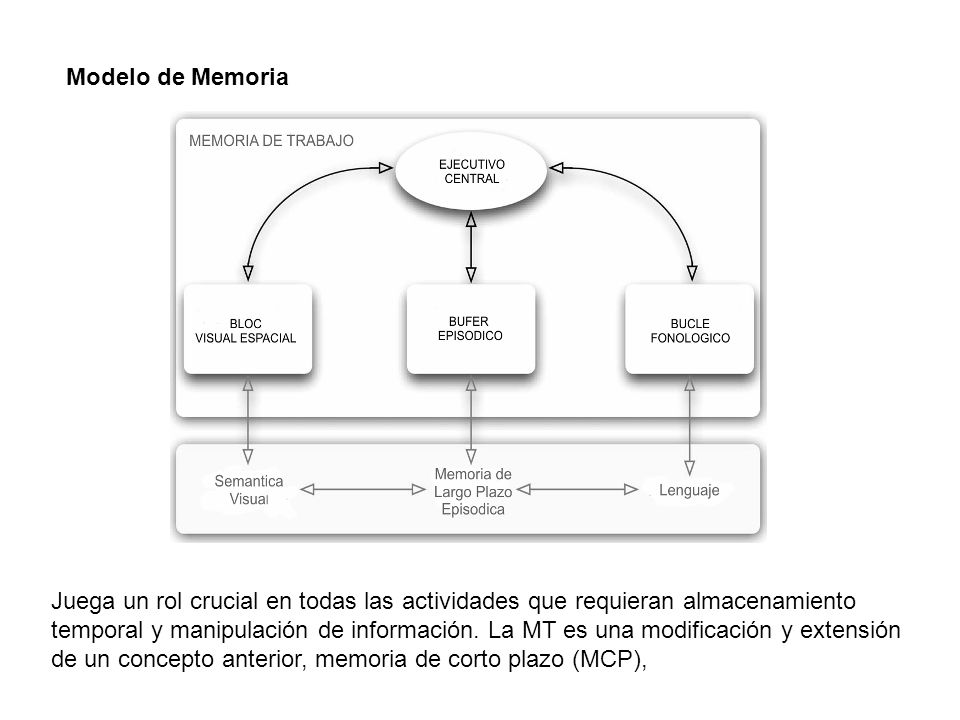 Modelo de Memoria

MEMORIA DE TRABAJO

EJECUTIVO CENTRAL

BLOC VISUAL ESPACIAL

BUFER EPISODICO

BUCLE FONOLOGICO

Semantica Visual

Memoria de Largo Plazo Episodica

Lenguaje

Juega un rol crucial en todas las actividades que requieran almacenamiento temporal y manipulación de información. La MT es una modificación y extensión de un concepto anterior, memoria de corto plazo (MCP),